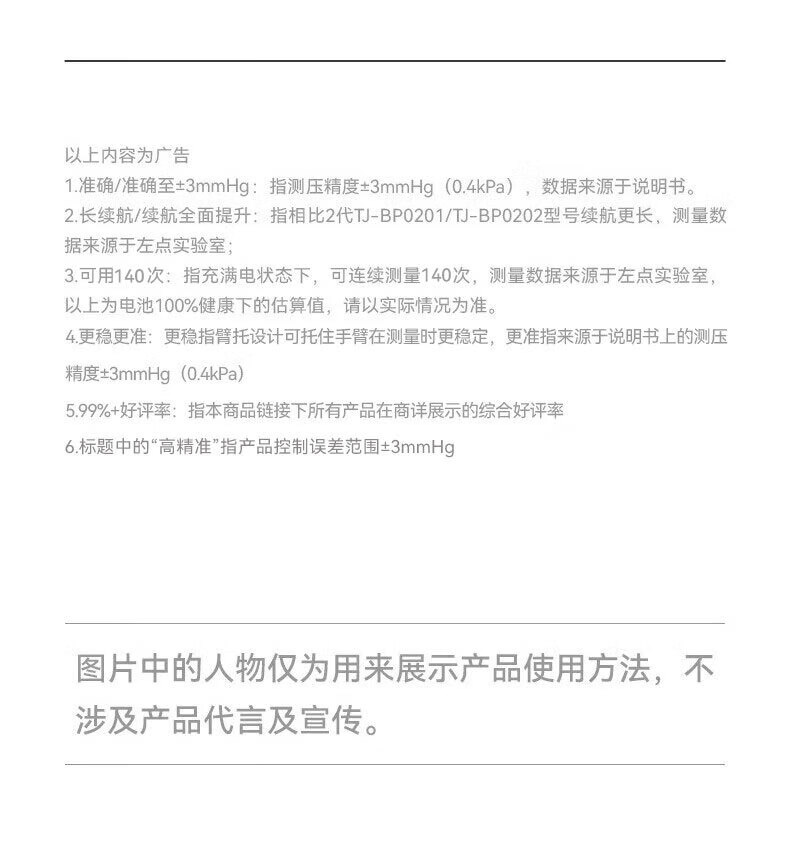 以上内容为广告

1.准确/准确至±3mmHg：指测压精度±3mmHg（0.4kPa），数据来源于说明书。

2.长续航/续航全面提升：指相比2代TJ-BP0201/TJ-BP0202型号续航更长，测量数据来源于左点实验室；

3.可用140次：指充满电状态下，可连续测量140次，测量数据来源于左点实验室，以上为电池100%健康下的估算值，请以实际情况为准。

4.更稳更准：更稳指臂托设计可托住手臂在测量时更稳定，更准指来源于说明书上的测压精度±3mmHg（0.4kPa）

5.99%+好评率：指本商品链接下所有产品在商详展示的综合好评率

6.标题中的“高精准”指产品控制误差范围±3mmHg

图片中的人物仅为用来展示产品使用方法，不涉及产品代言及宣传。